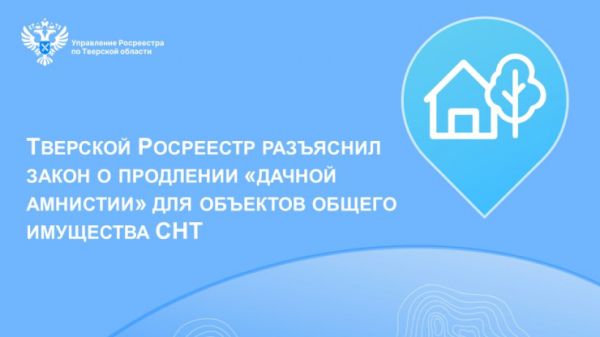 Управление Росреестра по Тверской области

Тверской Росреестр разъяснил закон о продлении «дачной амнистии» для объектов общего имущества СНТ